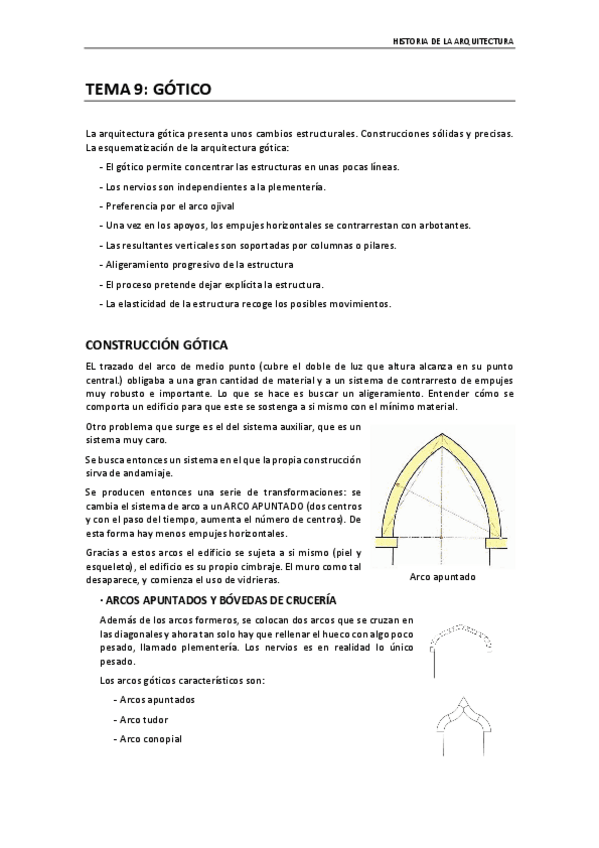 HISTORIA DE LA ARQUITECTURA

TEMA 9: GÓTICO

La arquitectura gótica presenta unos cambios estructurales. Construcciones sólidas y precisas. La esquematización de la arquitectura gótica:

- El gótico permite concentrar las estructuras en unas pocas líneas.
- Los nervios son independientes a la plementería.
- Preferencia por el arco ojival
- Una vez en los apoyos, los empujes horizontales se contrarrestan con arbotantes.
- Las resultantes verticales son soportadas por columnas o pilares.
- Aligeramiento progresivo de la estructura
- El proceso pretende dejar explícita la estructura.
- La elasticidad de la estructura recoge los posibles movimientos.

CONSTRUCCIÓN GÓTICA

EL trazado del arco de medio punto (cubre el doble de luz que altura alcanza en su punto central.) obligaba a una gran cantidad de material y a un sistema de contrarresto de empujes muy robusto e importante. Lo que se hace es buscar un aligeramiento. Entender cómo se comporta un edificio para que este se sostenga a si mismo con el mínimo material.

Otro problema que surge es el del sistema auxiliar, que es un sistema muy caro.

Se busca entonces un sistema en el que la propia construcción sirva de andamiaje.

Se producen entonces una serie de transformaciones: se cambia el sistema de arco a un ARCO APUNTADO (dos centros y con el paso del tiempo, aumenta el número de centros). De esta forma hay menos empujes horizontales.

Gracias a estos arcos el edificio se sujeta a si mismo (piel y esqueleto), el edificio es su propio cimbraje. El muro como tal desaparece, y comienza el uso de vidrieras.

Arco apuntado

· ARCOS APUNTADOS Y BÓVEDAS DE CRUCERÍA

Además de los arcos formeros, se colocan dos arcos que se cruzan en las diagonales y ahora tan solo hay que rellenar el hueco con algo poco pesado, llamado plementería. Los nervios es en realidad lo único pesado.

Los arcos góticos característicos son:

- Arcos apuntados
- Arco tudor
- Arco conopial